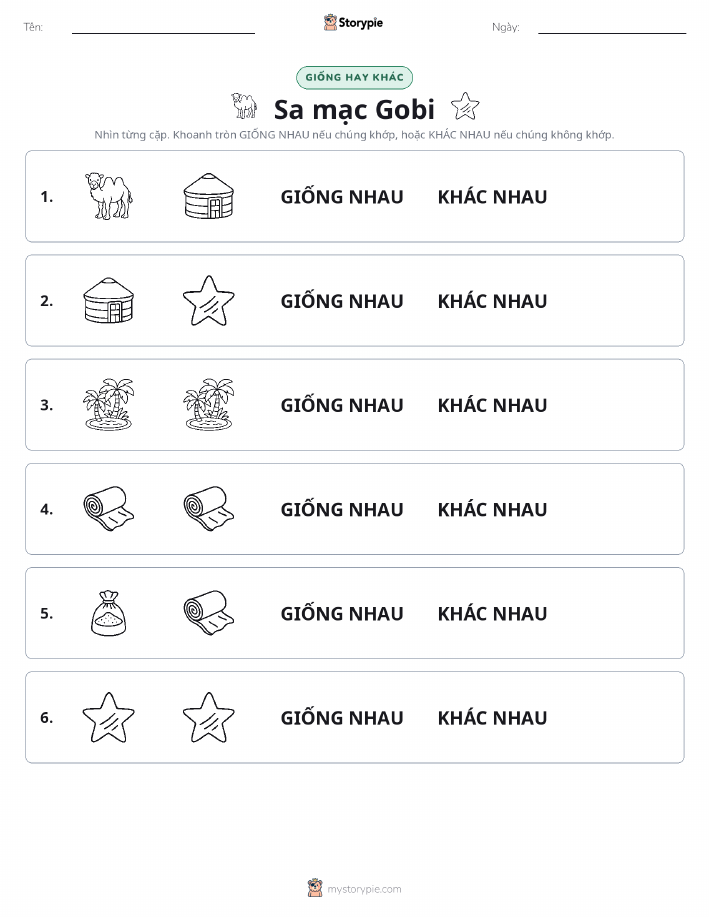 Tên:

Storypie

Ngày:

GIỐNG HAY KHÁC

Sa mạc Gobi

Nhìn từng cặp. Khoanh tròn GIỐNG NHAU nếu chúng khớp, hoặc KHÁC NHAU nếu chúng không khớp.

1. GIỐNG NHAU KHÁC NHAU

2. GIỐNG NHAU KHÁC NHAU

3. GIỐNG NHAU KHÁC NHAU

4. GIỐNG NHAU KHÁC NHAU

5. GIỐNG NHAU KHÁC NHAU

6. GIỐNG NHAU KHÁC NHAU

mystorypie.com